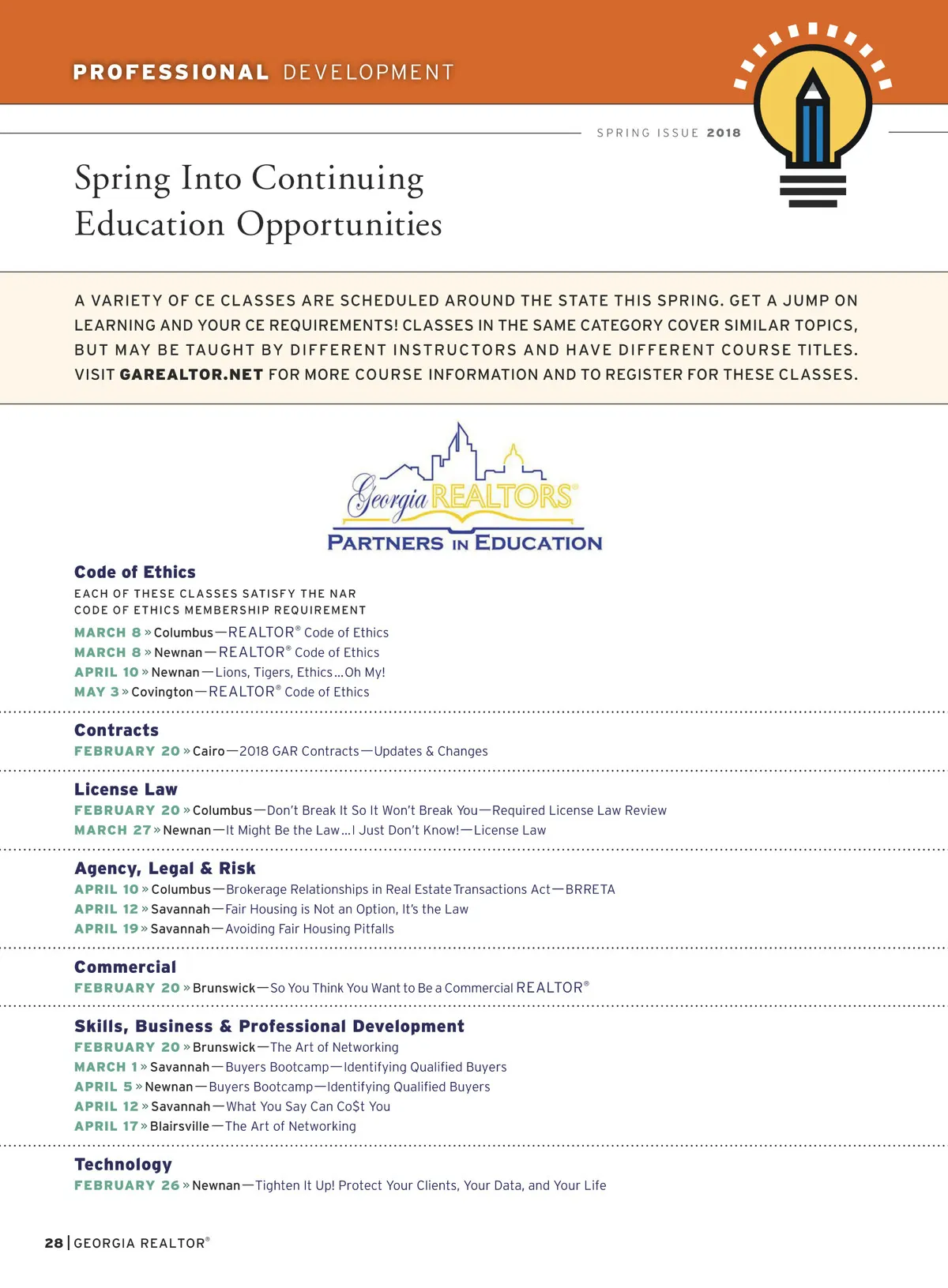 PROFESSIONAL DEVELOPMENT

SPRING ISSUE 2018

Spring Into Continuing Education Opportunities

A VARIETY OF CE CLASSES ARE SCHEDULED AROUND THE STATE THIS SPRING. GET A JUMP ON LEARNING AND YOUR CE REQUIREMENTS! CLASSES IN THE SAME CATEGORY COVER SIMILAR TOPICS, BUT MAY BE TAUGHT BY DIFFERENT INSTRUCTORS AND HAVE DIFFERENT COURSE TITLES. VISIT GAREALTOR.NET FOR MORE COURSE INFORMATION AND TO REGISTER FOR THESE CLASSES.

Georgia REALTORS®
PARTNERS IN EDUCATION

Code of Ethics
EACH OF THESE CLASSES SATISFY THE NAR CODE OF ETHICS MEMBERSHIP REQUIREMENT
MARCH 8 » Columbus—REALTOR® Code of Ethics
MARCH 8 » Newnan—REALTOR® Code of Ethics
APRIL 10 » Newnan—Lions, Tigers, Ethics...Oh My!
MAY 3 » Covington—REALTOR® Code of Ethics

Contracts
FEBRUARY 20 » Cairo—2018 GAR Contracts—Updates & Changes

License Law
FEBRUARY 20 » Columbus—Don't Break It So It Won't Break You—Required License Law Review
MARCH 27 » Newnan—It Might Be the Law...I Just Don't Know!—License Law

Agency, Legal & Risk
APRIL 10 » Columbus—Brokerage Relationships in Real Estate Transactions Act—BRRETA
APRIL 12 » Savannah—Fair Housing is Not an Option, It's the Law
APRIL 19 » Savannah—Avoiding Fair Housing Pitfalls

Commercial
FEBRUARY 20 » Brunswick—So You Think You Want to Be a Commercial REALTOR®

Skills, Business & Professional Development
FEBRUARY 20 » Brunswick—The Art of Networking
MARCH 1 » Savannah—Buyers Bootcamp—Identifying Qualified Buyers
APRIL 5 » Newnan—Buyers Bootcamp—Identifying Qualified Buyers
APRIL 12 » Savannah—What You Say Can Co$t You
APRIL 17 » Blairsville—The Art of Networking

Technology
FEBRUARY 26 » Newnan—Tighten It Up! Protect Your Clients, Your Data, and Your Life

28 | GEORGIA REALTOR®